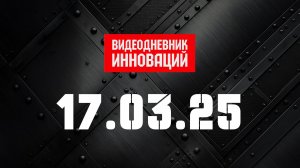 ВИДЕОДНЕВНИК
ИННОВАЦИЙ

17.03.25